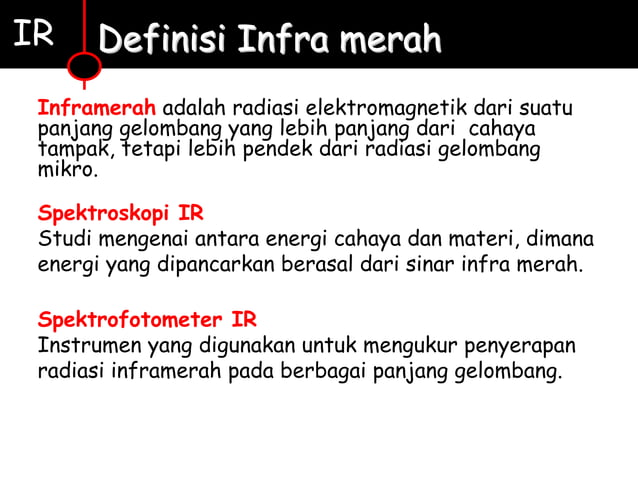 IR

Definisi Infra merah

Inframerah adalah radiasi elektromagnetik dari suatu panjang gelombang yang lebih panjang dari cahaya tampak, tetapi lebih pendek dari radiasi gelombang mikro.

Spektroskopi IR
Studi mengenai antara energi cahaya dan materi, dimana energi yang dipancarkan berasal dari sinar infra merah.

Spektrofotometer IR
Instrumen yang digunakan untuk mengukur penyerapan radiasi inframerah pada berbagai panjang gelombang.